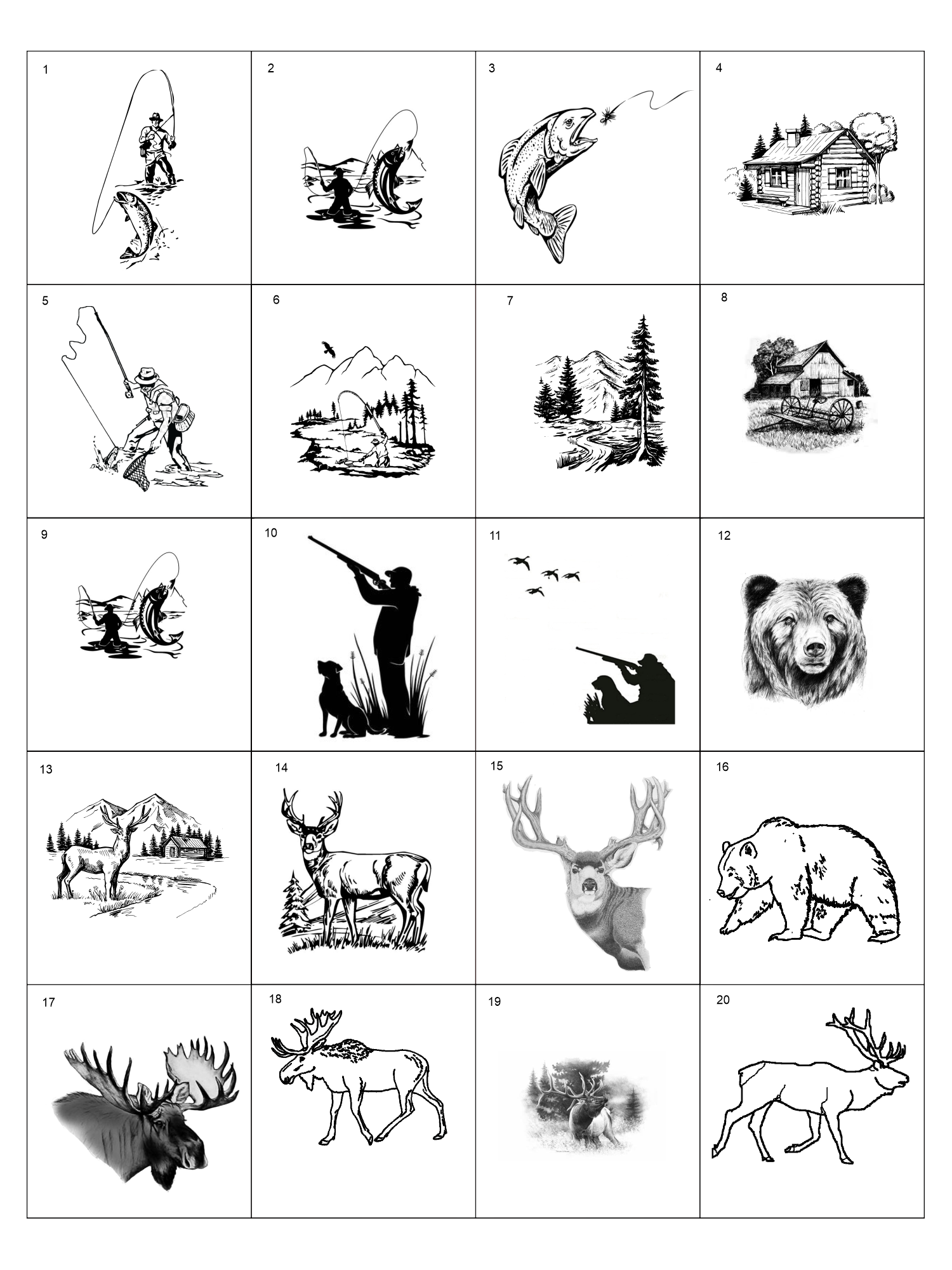 | 1 | 2 | 3 | 4 |
|---|---|---|---|
| 5 | 6 | 7 | 8 |
| 9 | 10 | 11 | 12 |
| 13 | 14 | 15 | 16 |
| 17 | 18 | 19 | 20 |